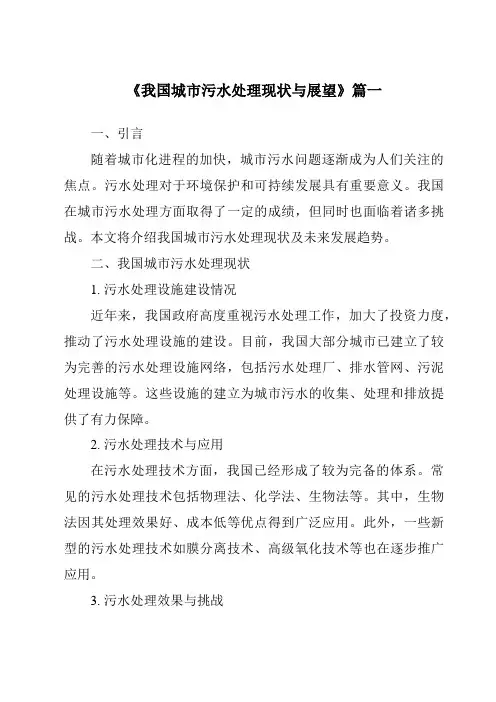 《我国城市污水处理现状与展望》篇一

一、引言

随着城市化进程的加快，城市污水问题逐渐成为人们关注的焦点。污水处理对于环境保护和可持续发展具有重要意义。我国在城市污水处理方面取得了一定的成绩，但同时也面临着诸多挑战。本文将介绍我国城市污水处理现状及未来发展趋势。

二、我国城市污水处理现状

1. 污水处理设施建设情况

近年来，我国政府高度重视污水处理工作，加大了投资力度，推动了污水处理设施的建设。目前，我国大部分城市已建立了较为完善的污水处理设施网络，包括污水处理厂、排水管网、污泥处理设施等。这些设施的建立为城市污水的收集、处理和排放提供了有力保障。

2. 污水处理技术与应用

在污水处理技术方面，我国已经形成了较为完备的体系。常见的污水处理技术包括物理法、化学法、生物法等。其中，生物法因其处理效果好、成本低等优点得到广泛应用。此外，一些新型的污水处理技术如膜分离技术、高级氧化技术等也在逐步推广应用。

3. 污水处理效果与挑战